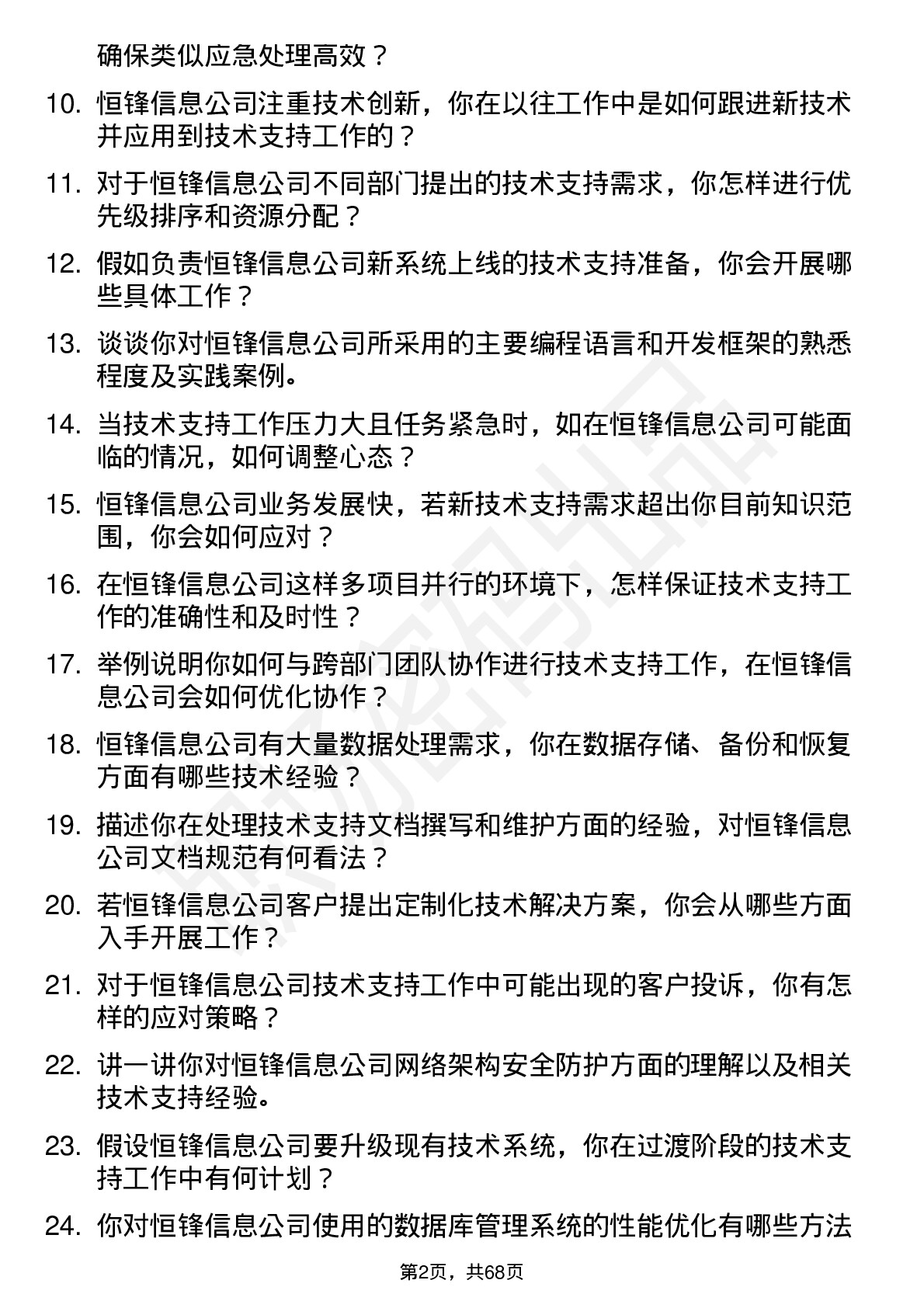 确保类似应急处理高效？

10. 恒锋信息公司注重技术创新，你在以往工作中是如何跟进新技术并应用到技术支持工作的？

11. 对于恒锋信息公司不同部门提出的技术支持需求，你怎样进行优先级排序和资源分配？

12. 假如负责恒锋信息公司新系统上线的技术支持准备，你会开展哪些具体工作？

13. 谈谈你对恒锋信息公司所采用的主要编程语言和开发框架的熟悉程度及实践案例。

14. 当技术支持工作压力大且任务紧急时，如在恒锋信息公司可能面临的情况，如何调整心态？

15. 恒锋信息公司业务发展快，若新技术支持需求超出你目前知识范围，你会如何应对？

16. 在恒锋信息公司这样多项目并行的环境下，怎样保证技术支持工作的准确性和及时性？

17. 举例说明你如何与跨部门团队协作进行技术支持工作，在恒锋信息公司会如何优化协作？

18. 恒锋信息公司有大量数据处理需求，你在数据存储、备份和恢复方面有哪些技术经验？

19. 描述你在处理技术支持文档撰写和维护方面的经验，对恒锋信息公司文档规范有何看法？

20. 若恒锋信息公司客户提出定制化技术解决方案，你会从哪些方面入手开展工作？

21. 对于恒锋信息公司技术支持工作中可能出现的客户投诉，你有怎样的应对策略？

22. 讲一讲你对恒锋信息公司网络架构安全防护方面的理解以及相关技术支持经验。

23. 假设恒锋信息公司要升级现有技术系统，你在过渡阶段的技术支持工作中有何计划？

24. 你对恒锋信息公司使用的数据库管理系统的性能优化有哪些方法

第2页，共68页